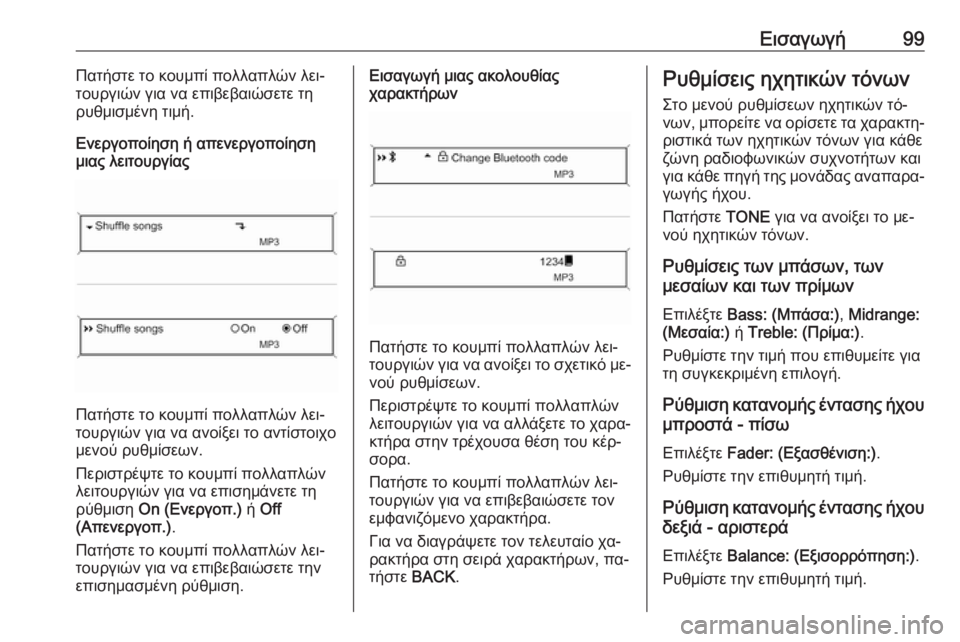 Εισαγωγή 99

Πατήστε το κουμπί πολλαπλών λειτουργιών για να επιβεβαιώσετε τη ρυθμισμένη τιμή.

Ενεργοποίηση ή απενεργοποίηση μιας λειτουργίας

Shuffle songs
MP3

Shuffle songs On Off
MP3

Πατήστε το κουμπί πολλαπλών λειτουργιών για να ανοίξει το αντίστοιχο μενού ρυθμίσεων.

Περιστρέψτε το κουμπί πολλαπλών λειτουργιών για να επισημάνετε τη ρύθμιση On (Ενεργοπ.) ή Off (Απενεργοπ.).

Πατήστε το κουμπί πολλαπλών λειτουργιών για να επιβεβαιώσετε την επισημασμένη ρύθμιση.

Εισαγωγή μιας ακολουθίας χαρακτήρων

Change Bluetooth code
MP3

1234
MP3

Πατήστε το κουμπί πολλαπλών λειτουργιών για να ανοίξει το σχετικό μενού ρυθμίσεων.

Περιστρέψτε το κουμπί πολλαπλών λειτουργιών για να αλλάξετε το χαρακτήρα στην τρέχουσα θέση του κέρσορα.

Πατήστε το κουμπί πολλαπλών λειτουργιών για να επιβεβαιώσετε τον εμφανιζόμενο χαρακτήρα.

Για να διαγράψετε τον τελευταίο χαρακτήρα στη σειρά χαρακτήρων, πατήστε BACK.

Ρυθμίσεις ηχητικών τόνων

Στο μενού ρυθμίσεων ηχητικών τόνων, μπορείτε να ορίσετε τα χαρακτηριστικά των ηχητικών τόνων για κάθε ζώνη ραδιοφωνικών συχνοτήτων και για κάθε πηγή της μονάδας αναπαραγωγής ήχου.

Πατήστε TONE για να ανοίξει το μενού ηχητικών τόνων.

Ρυθμίσεις των μπάσων, των μεσαίων και των πρίμων

Επιλέξτε Bass: (Μπάσα:), Midrange: (Μεσαία:) ή Treble: (Πρίμα:).

Ρυθμίστε την τιμή που επιθυμείτε για τη συγκεκριμένη επιλογή.

Ρύθμιση κατανομής έντασης ήχου μπροστά - πίσω

Επιλέξτε Fader: (Εξασθένιση:).

Ρυθμίστε την επιθυμητή τιμή.

Ρύθμιση κατανομής έντασης ήχου δεξιά - αριστερά

Επιλέξτε Balance: (Εξισορρόπηση:).

Ρυθμίστε την επιθυμητή τιμή.

carmanualsonline.info